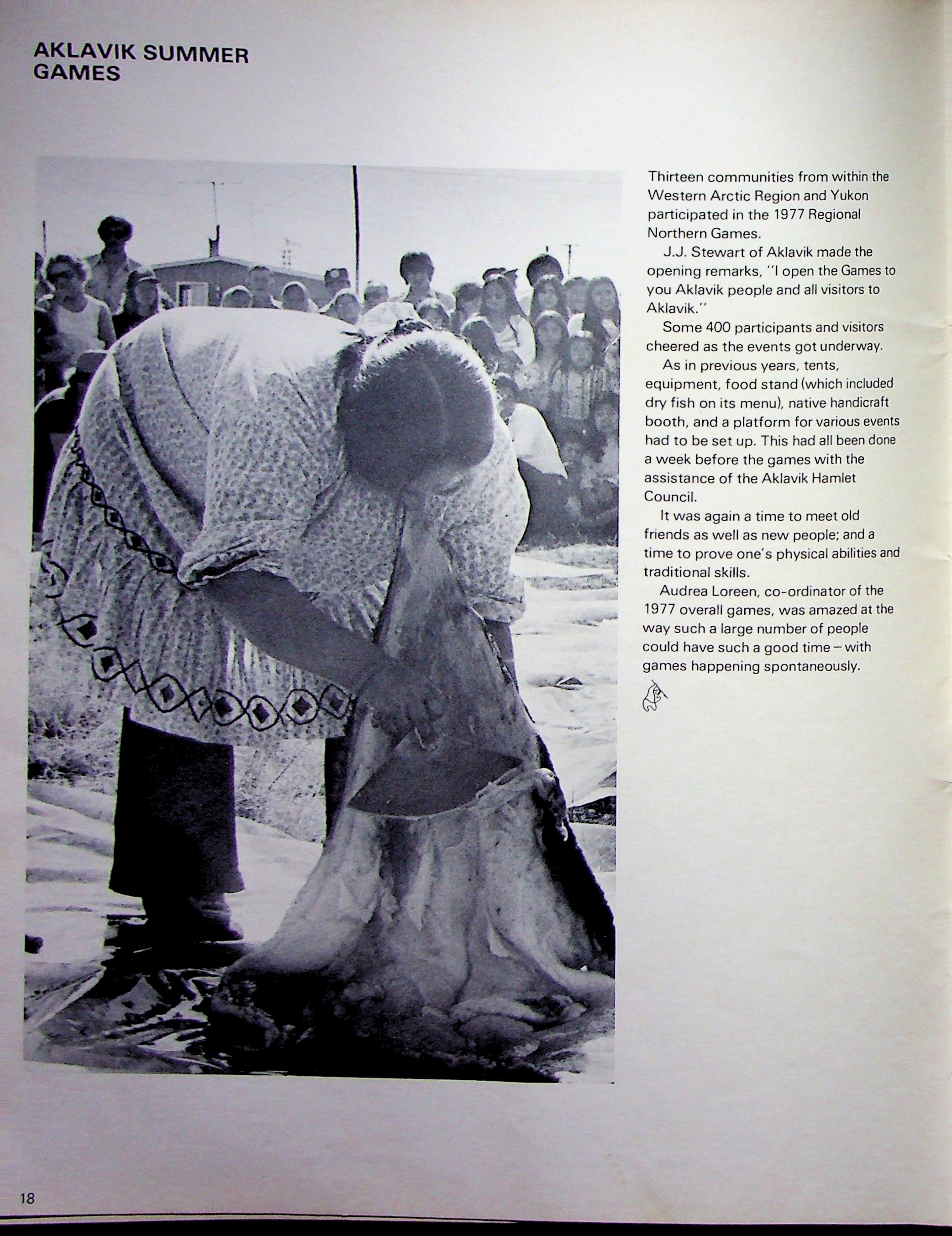 AKLAVIK SUMMER GAMES

Thirteen communities from within the Western Arctic Region and Yukon participated in the 1977 Regional Northern Games.

J.J. Stewart of Aklavik made the opening remarks, "I open the Games to you Aklavik people and all visitors to Aklavik."

Some 400 participants and visitors cheered as the events got underway.

As in previous years, tents, equipment, food stand (which included dry fish on its menu), native handicraft booth, and a platform for various events had to be set up. This had all been done a week before the games with the assistance of the Aklavik Hamlet Council.

It was again a time to meet old friends as well as new people; and a time to prove one's physical abilities and traditional skills.

Audrea Loreen, co-ordinator of the 1977 overall games, was amazed at the way such a large number of people could have such a good time – with games happening spontaneously.

18